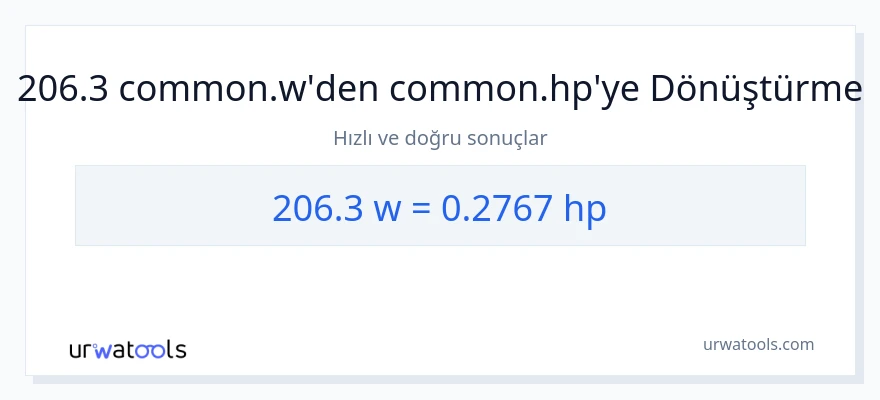 206.3 common.w'den common.hp'ye Dönüştürme

Hızlı ve doğru sonuçlar

206.3 w = 0.2767 hp

urwatools

urwatools.com